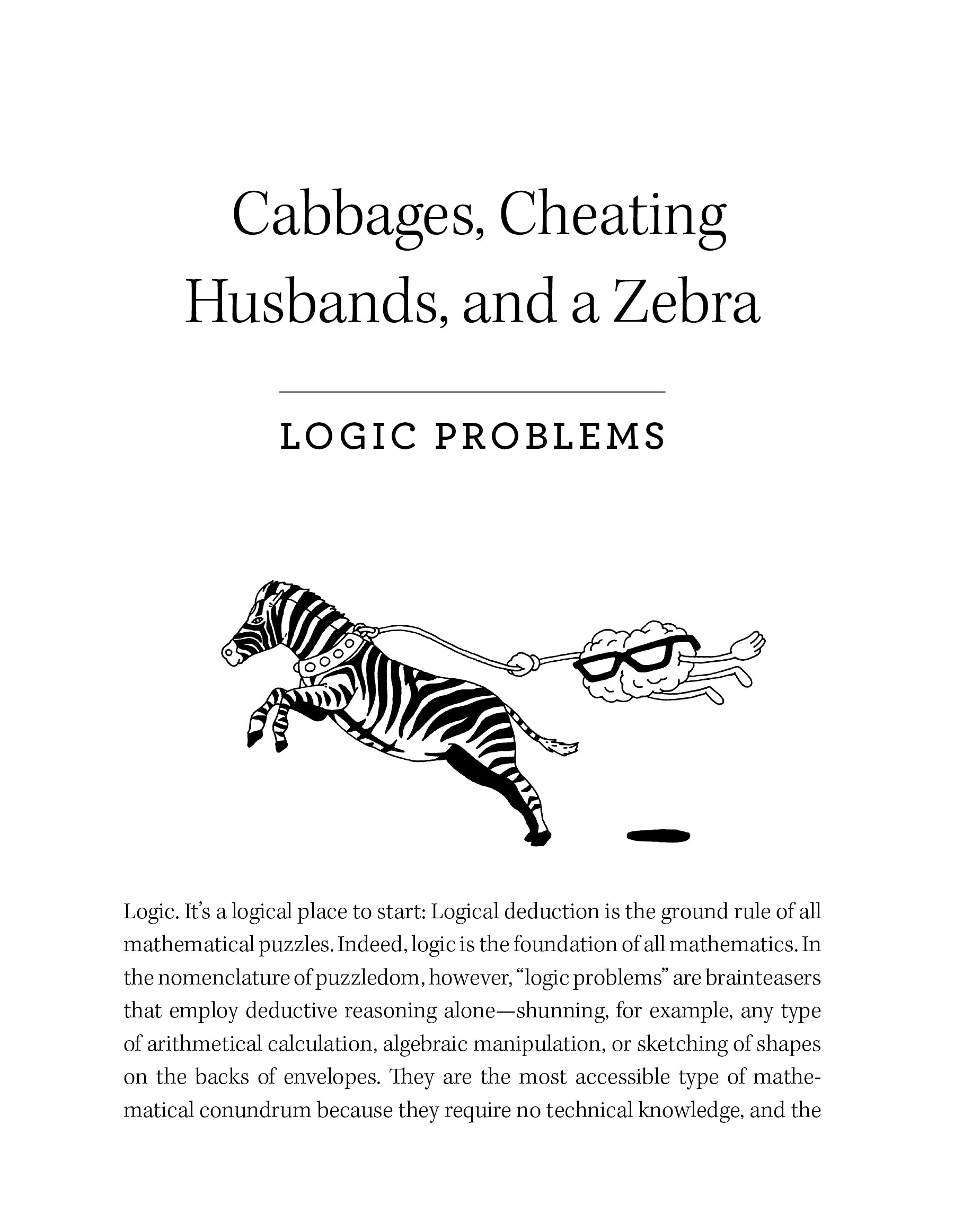 Cabbages, Cheating Husbands, and a Zebra

LOGIC PROBLEMS

Logic. It's a logical place to start: Logical deduction is the ground rule of all mathematical puzzles. Indeed, logic is the foundation of all mathematics. In the nomenclature of puzzledom, however, "logic problems" are brainteasers that employ deductive reasoning alone—shunning, for example, any type of arithmetical calculation, algebraic manipulation, or sketching of shapes on the backs of envelopes. They are the most accessible type of mathematical conundrum because they require no technical knowledge, and the